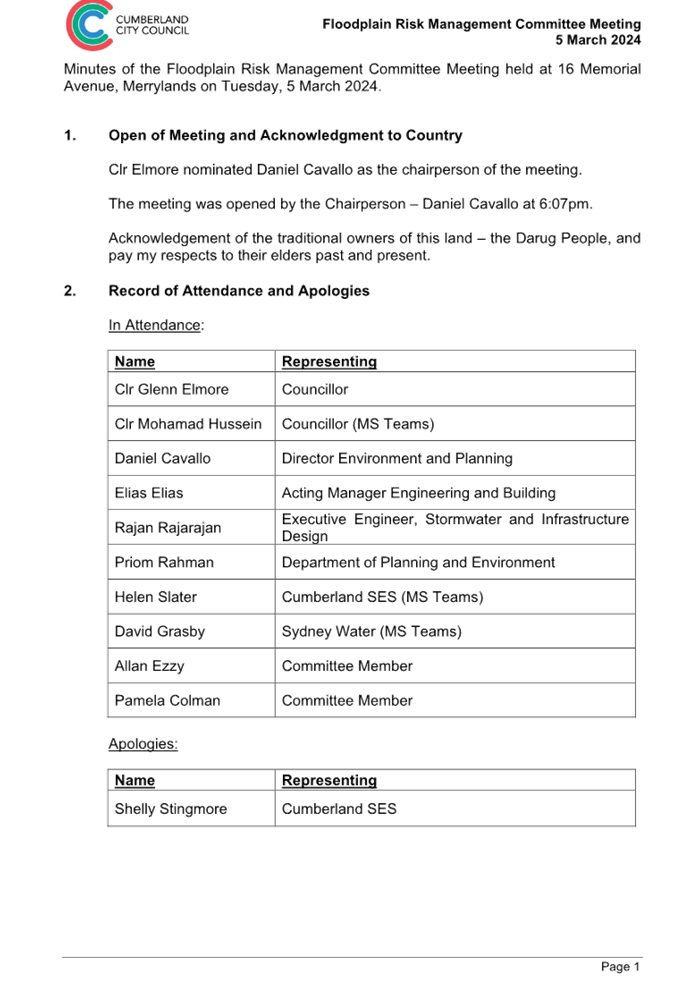 CUMBERLAND CITY COUNCIL

Floodplain Risk Management Committee Meeting
5 March 2024

Minutes of the Floodplain Risk Management Committee Meeting held at 16 Memorial Avenue, Merrylands on Tuesday, 5 March 2024.

1. Open of Meeting and Acknowledgment to Country

Clr Elmore nominated Daniel Cavallo as the chairperson of the meeting.

The meeting was opened by the Chairperson – Daniel Cavallo at 6:07pm.

Acknowledgement of the traditional owners of this land – the Darug People, and pay my respects to their elders past and present.

2. Record of Attendance and Apologies

In Attendance:

| Name | Representing |
|---|---|
| Clr Glenn Elmore | Councillor |
| Clr Mohamad Hussein | Councillor (MS Teams) |
| Daniel Cavallo | Director Environment and Planning |
| Elias Elias | Acting Manager Engineering and Building |
| Rajan Rajarajan | Executive Engineer, Stormwater and Infrastructure Design |
| Priom Rahman | Department of Planning and Environment |
| Helen Slater | Cumberland SES (MS Teams) |
| David Grasby | Sydney Water (MS Teams) |
| Allan Ezzy | Committee Member |
| Pamela Colman | Committee Member |

Apologies:

| Name | Representing |
|---|---|
| Shelly Stingmore | Cumberland SES |

Page 1